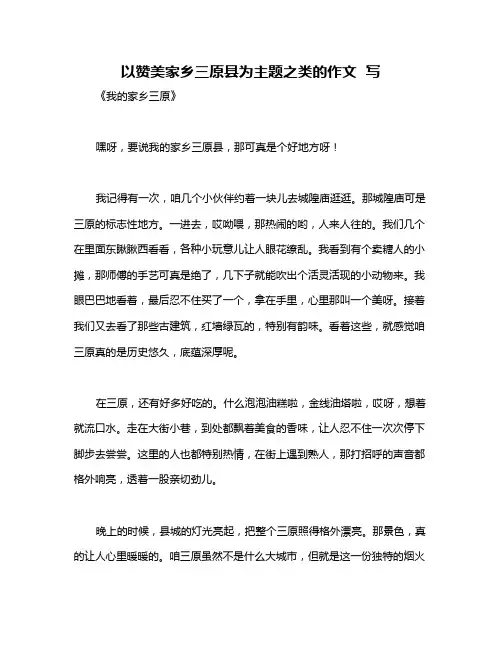 以赞美家乡三原县为主题之类的作文 写

《我的家乡三原》

嘿呀，要说我的家乡三原县，那可真是个好地方呀！

我记得有一次，咱几个小伙伴约着一块儿去城隍庙逛逛。那城隍庙可是三原的标志性地方。一进去，哎呦喂，那热闹的哟，人来人往的。我们几个在里面东瞅瞅西看看，各种小玩意儿让人眼花缭乱。我看到有个卖糖人的小摊，那师傅的手艺可真是绝了，几下子就能吹出个活灵活现的小动物来。我眼巴巴地看着，最后忍不住买了一个，拿在手里，心里那叫一个美呀。接着我们又去看了那些古建筑，红墙绿瓦的，特别有韵味。看着这些，就感觉咱三原真的是历史悠久，底蕴深厚呢。

在三原，还有好多好吃的。什么泡泡油糕啦，金线油塔啦，哎呀，想着就流口水。走在大街小巷，到处都飘着美食的香味，让人忍不住一次次停下脚步去尝尝。这里的人也都特别热情，在街上遇到熟人，那打招呼的声音都格外响亮，透着一股亲切劲儿。

晚上的时候，县城的灯光亮起，把整个三原照得格外漂亮。那景色，真的让人心里暖暖的。咱三原虽然不是什么大城市，但就是这一份独特的烟火